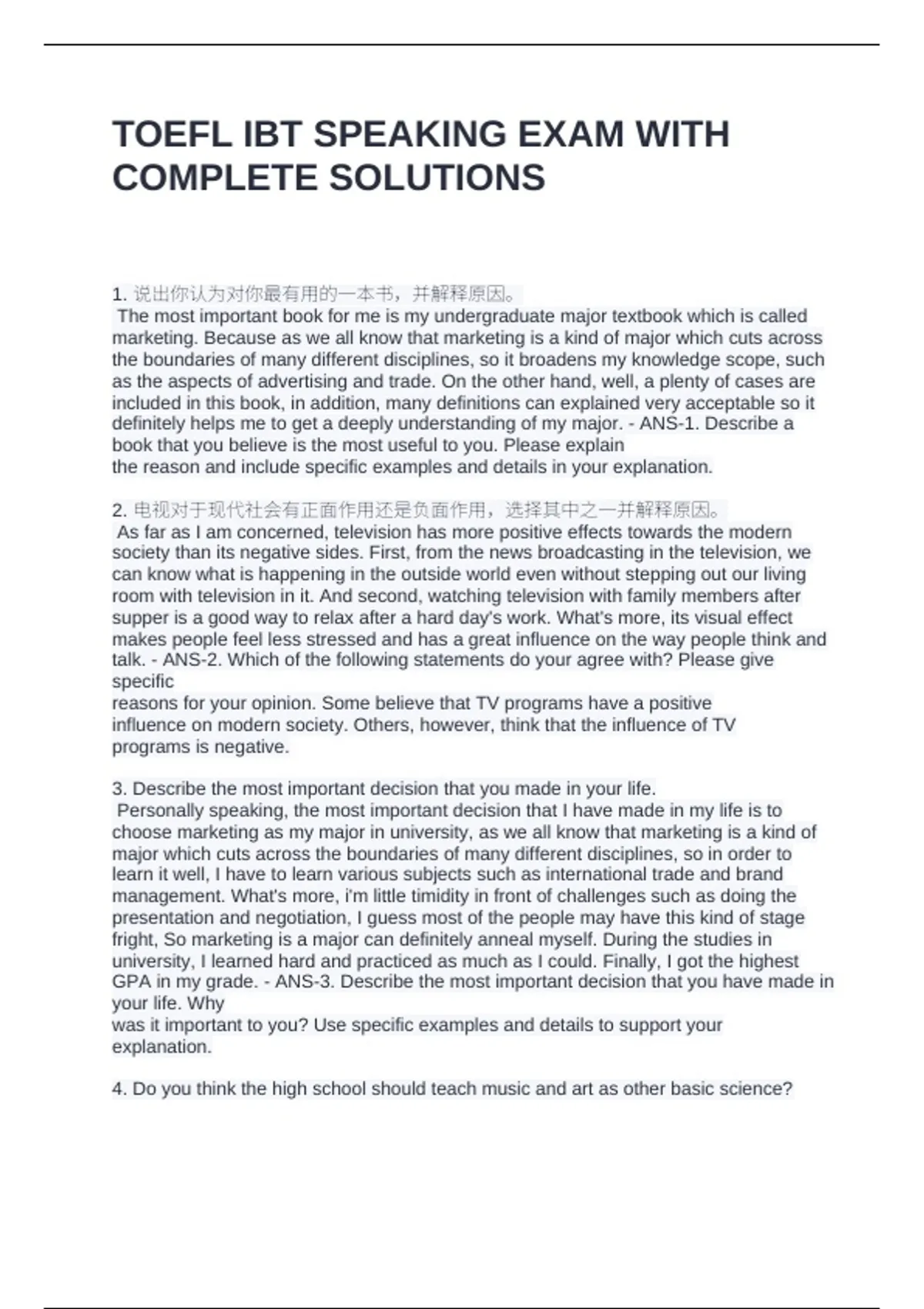 TOEFL IBT SPEAKING EXAM WITH COMPLETE SOLUTIONS

1. 说出你认为对你最有用的一本书，并解释原因。
The most important book for me is my undergraduate major textbook which is called marketing. Because as we all know that marketing is a kind of major which cuts across the boundaries of many different disciplines, so it broadens my knowledge scope, such as the aspects of advertising and trade. On the other hand, well, a plenty of cases are included in this book, in addition, many definitions can explained very acceptable so it definitely helps me to get a deeply understanding of my major. - ANS-1. Describe a book that you believe is the most useful to you. Please explain
the reason and include specific examples and details in your explanation.

2. 电视对于现代社会有正面作用还是负面作用，选择其中之一并解释原因。
As far as I am concerned, television has more positive effects towards the modern society than its negative sides. First, from the news broadcasting in the television, we can know what is happening in the outside world even without stepping out our living room with television in it. And second, watching television with family members after supper is a good way to relax after a hard day's work. What's more, its visual effect makes people feel less stressed and has a great influence on the way people think and talk. - ANS-2. Which of the following statements do your agree with? Please give specific
reasons for your opinion. Some believe that TV programs have a positive influence on modern society. Others, however, think that the influence of TV programs is negative.

3. Describe the most important decision that you made in your life.
Personally speaking, the most important decision that I have made in my life is to choose marketing as my major in university, as we all know that marketing is a kind of major which cuts across the boundaries of many different disciplines, so in order to learn it well, I have to learn various subjects such as international trade and brand management. What's more, i'm little timidity in front of challenges such as doing the presentation and negotiation, I guess most of the people may have this kind of stage fright, So marketing is a major can definitely anneal myself. During the studies in university, I learned hard and practiced as much as I could. Finally, I got the highest GPA in my grade. - ANS-3. Describe the most important decision that you have made in your life. Why
was it important to you? Use specific examples and details to support your explanation.

4. Do you think the high school should teach music and art as other basic science?